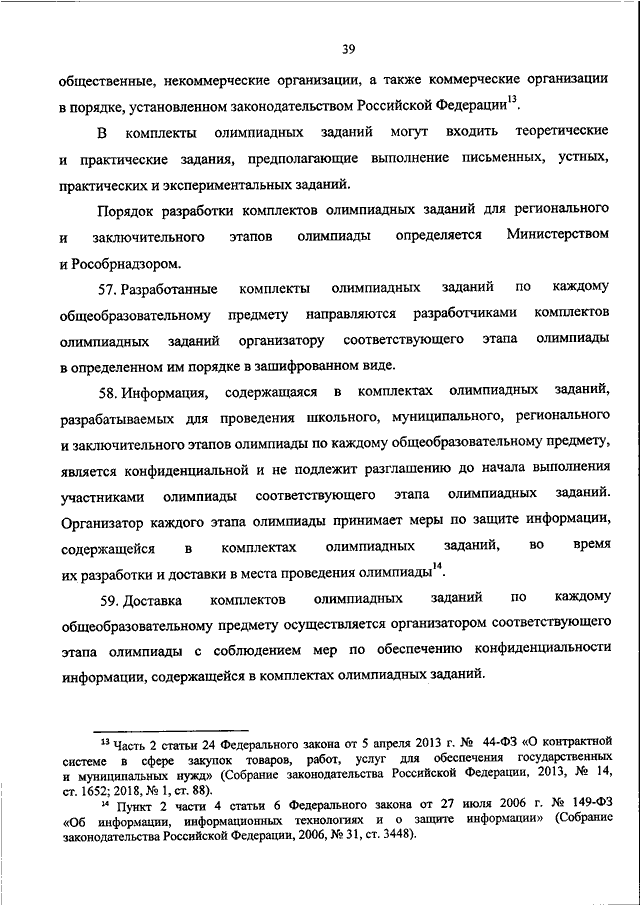 39

общественные, некоммерческие организации, а также коммерческие организации в порядке, установленном законодательством Российской Федерации$^{13}$.

В комплекты олимпиадных заданий могут входить теоретические и практические задания, предполагающие выполнение письменных, устных, практических и экспериментальных заданий.

Порядок разработки комплектов олимпиадных заданий для регионального и заключительного этапов олимпиады определяется Министерством и Рособрнадзором.

57. Разработанные комплекты олимпиадных заданий по каждому общеобразовательному предмету направляются разработчиками комплектов олимпиадных заданий организатору соответствующего этапа олимпиады в определенном им порядке в зашифрованном виде.

58. Информация, содержащаяся в комплектах олимпиадных заданий, разрабатываемых для проведения школьного, муниципального, регионального и заключительного этапов олимпиады по каждому общеобразовательному предмету, является конфиденциальной и не подлежит разглашению до начала выполнения участниками олимпиады соответствующего этапа олимпиадных заданий. Организатор каждого этапа олимпиады принимает меры по защите информации, содержащейся в комплектах олимпиадных заданий, во время их разработки и доставки в места проведения олимпиады$^{14}$.

59. Доставка комплектов олимпиадных заданий по каждому общеобразовательному предмету осуществляется организатором соответствующего этапа олимпиады с соблюдением мер по обеспечению конфиденциальности информации, содержащейся в комплектах олимпиадных заданий.

$^{13}$ Часть 2 статьи 24 Федерального закона от 5 апреля 2013 г. № 44-ФЗ «О контрактной системе в сфере закупок товаров, работ, услуг для обеспечения государственных и муниципальных нужд» (Собрание законодательства Российской Федерации, 2013, № 14, ст. 1652; 2018, № 1, ст. 88).

$^{14}$ Пункт 2 части 4 статьи 6 Федерального закона от 27 июля 2006 г. № 149-ФЗ «Об информации, информационных технологиях и о защите информации» (Собрание законодательства Российской Федерации, 2006, № 31, ст. 3448).